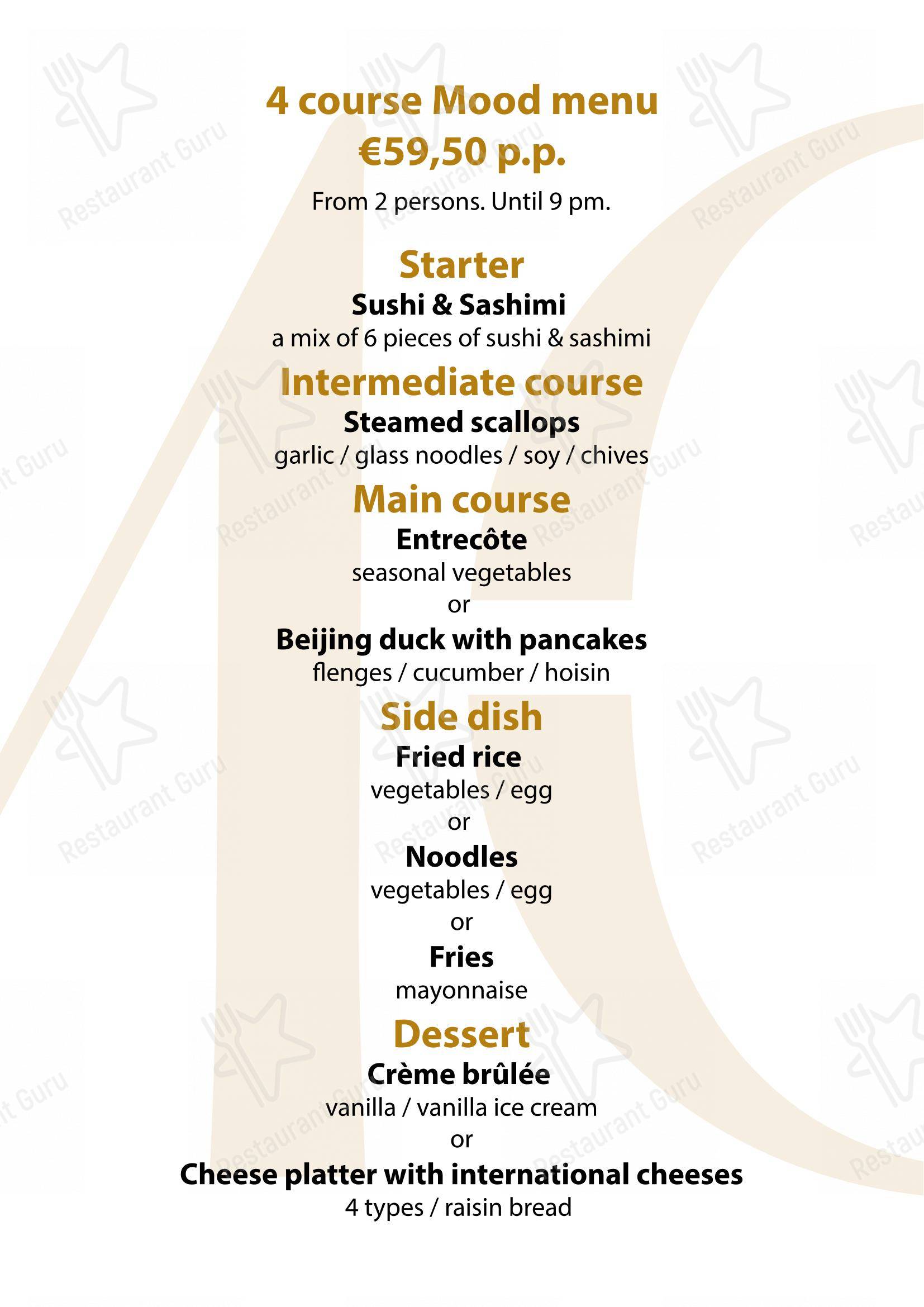 4 course Mood menu
€59,50 p.p.

From 2 persons. Until 9 pm.

Starter
Sushi & Sashimi
a mix of 6 pieces of sushi & sashimi

Intermediate course
Steamed scallops
garlic / glass noodles / soy / chives

Main course
Entrecôte
seasonal vegetables
or
Beijing duck with pancakes
flenges / cucumber / hoisin

Side dish
Fried rice
vegetables / egg
or
Noodles
vegetables / egg
or
Fries
mayonnaise

Dessert
Crème brûlée
vanilla / vanilla ice cream
or
Cheese platter with international cheeses
4 types / raisin bread

Restaurant Guru